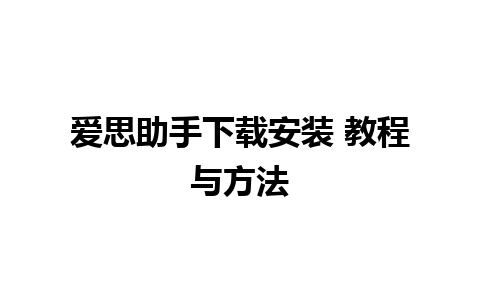 爱思助手下载安装 教程与方法